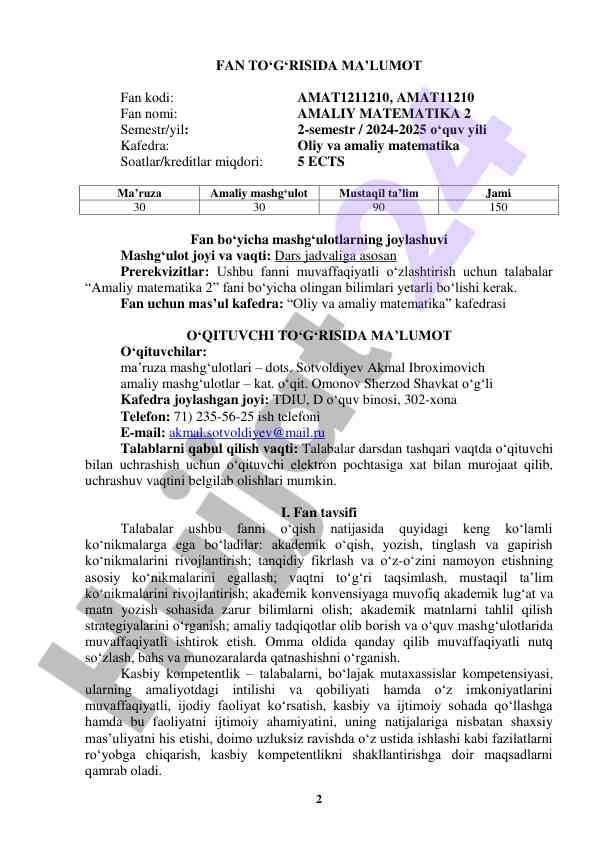 FAN TO‘G‘RISIDA MA’LUMOT

Fan kodi: AMAT1211210, AMAT11210
Fan nomi: AMALIY MATEMATIKA 2
Semestr/yil: 2-semestr / 2024-2025 o‘quv yili
Kafedra: Oliy va amaliy matematika
Soatlar/kreditlar miqdori: 5 ECTS

| Ma’ruza | Amaliy mashg‘ulot | Mustaqil ta’lim | Jami |
|---|---|---|---|
| 30 | 30 | 90 | 150 |

Fan bo‘yicha mashg‘ulotlarning joylashuvi
Mashg‘ulot joyi va vaqti: Dars jadvaliga asosan
Prerekvizitlar: Ushbu fanni muvaffaqiyatli o‘zlashtirish uchun talabalar “Amaliy matematika 2” fani bo‘yicha olingan bilimlari yetarli bo‘lishi kerak.
Fan uchun mas’ul kafedra: “Oliy va amaliy matematika” kafedrasi

O‘QITUVCHI TO‘G‘RISIDA MA’LUMOT
O‘qituvchilar:
ma’ruza mashg‘ulotlari – dots. Sotvoldiyev Akmal Ibroximovich
amaliy mashg‘ulotlar – kat. o‘qit. Omonov Sherzod Shavkat o‘g‘li
Kafedra joylashgan joyi: TDIU, D o‘quv binosi, 302-xona
Telefon: 71) 235-56-25 ish telefoni
E-mail: akmal.sotvoldiyev@mail.ru
Talablarni qabul qilish vaqti: Talabalar darsdan tashqari vaqtda o‘qituvchi bilan uchrashish uchun o‘qituvchi elektron pochtasiga xat bilan murojaat qilib, uchrashuv vaqtini belgilab olishlari mumkin.

I. Fan tavsifi
Talabalar ushbu fanni o‘qish natijasida quyidagi keng ko‘lamli ko‘nikmalarga ega bo‘ladilar: akademik o‘qish, yozish, tinglash va gapirish ko‘nikmalarini rivojlantirish; tanqidiy fikrlash va o‘z-o‘zini namoyon etishning asosiy ko‘nikmalarini egallash; vaqtni to‘g‘ri taqsimlash, mustaqil ta’lim ko‘nikmalarini rivojlantirish; akademik konvensiyaga muvofiq akademik lug‘at va matn yozish sohasida zarur bilimlarni olish; akademik matnlarni tahlil qilish strategiyalarini o‘rganish; amaliy tadqiqotlar olib borish va o‘quv mashg‘ulotlarida muvaffaqiyatli ishtirok etish. Omma oldida qanday qilib muvaffaqiyatli nutq so‘zlash, bahs va munozaralarda qatnashishni o‘rganish.
Kasbiy kompetentlik – talabalarni, bo‘lajak mutaxassislar kompetensiyasi, ularning amaliyotdagi intilishi va qobiliyati hamda o‘z imkoniyatlarini muvaffaqiyatli, ijodiy faoliyat ko‘rsatish, kasbiy va ijtimoiy sohada qo‘llashga hamda bu faoliyatni ijtimoiy ahamiyatini, uning natijalariga nisbatan shaxsiy mas’uliyatni his etishi, doimo uzluksiz ravishda o‘z ustida ishlashi kabi fazilatlarni ro‘yobga chiqarish, kasbiy kompetentlikni shakllantirishga doir maqsadlarni qamrab oladi.

2